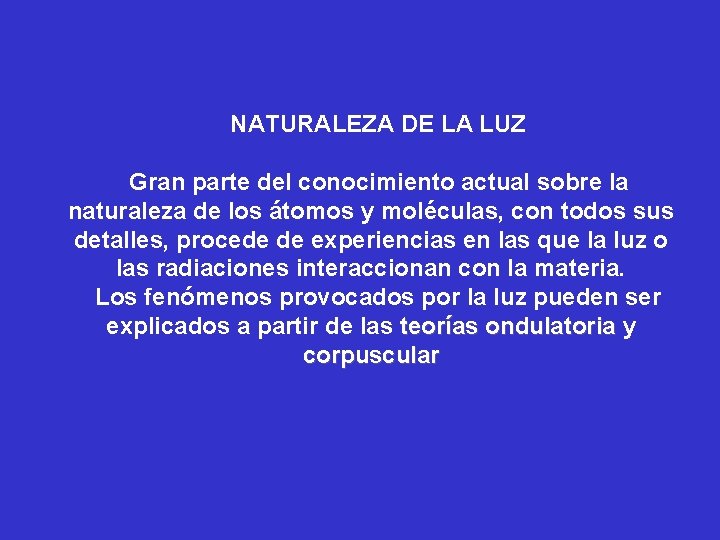 NATURALEZA DE LA LUZ

Gran parte del conocimiento actual sobre la naturaleza de los átomos y moléculas, con todos sus detalles, procede de experiencias en las que la luz o las radiaciones interaccionan con la materia.
Los fenómenos provocados por la luz pueden ser explicados a partir de las teorías ondulatoria y corpuscular